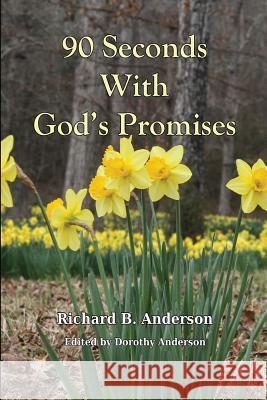 90 Seconds With God's Promises

Richard B. Anderson

Edited by Dorothy Anderson

Kraina Książek